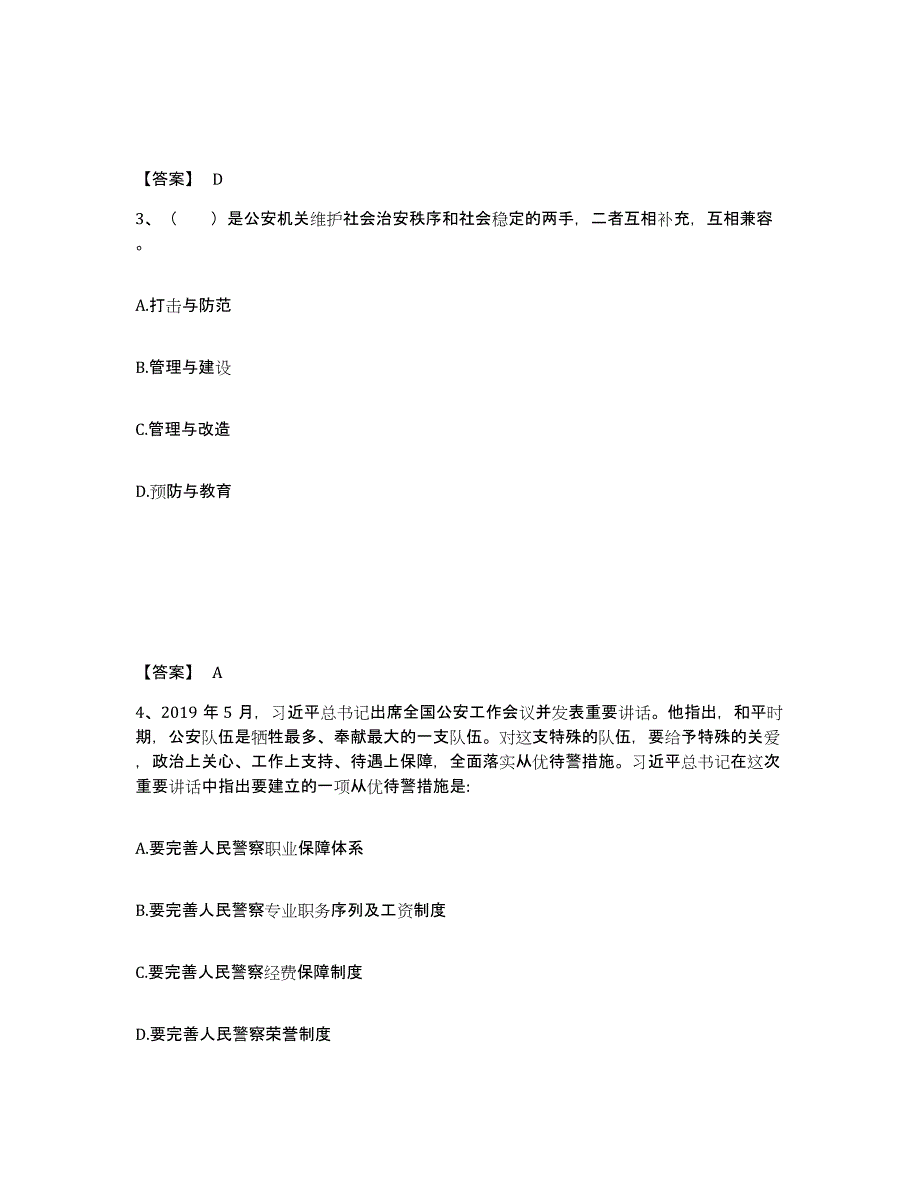 【答案】 D

3、（ ）是公安机关维护社会治安秩序和社会稳定的两手，二者互相补充，互相兼容。

A.打击与防范

B.管理与建设

C.管理与改造

D.预防与教育

【答案】 A

4、2019 年 5 月，习近平总书记出席全国公安工作会议并发表重要讲话。他指出，和平时期，公安队伍是牺牲最多、奉献最大的一支队伍。对这支特殊的队伍，要给予特殊的关爱，政治上关心、工作上支持、待遇上保障，全面落实从优待警措施。习近平总书记在这次重要讲话中指出要建立的一项从优待警措施是:

A.要完善人民警察职业保障体系

B.要完善人民警察专业职务序列及工资制度

C.要完善人民警察经费保障制度

D.要完善人民警察荣誉制度